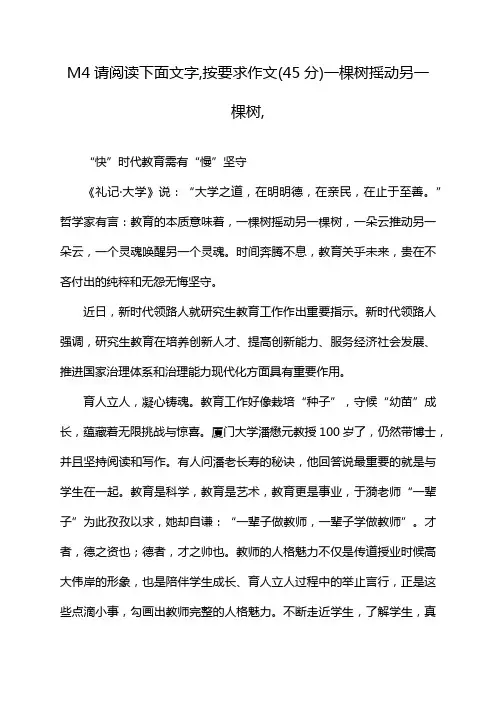 M4 请阅读下面文字,按要求作文(45 分)一棵树摇动另一棵树,

“快”时代教育需有“慢”坚守

《礼记·大学》说：“大学之道，在明明德，在亲民，在止于至善。”哲学家有言：教育的本质意味着，一棵树摇动另一棵树，一朵云推动另一朵云，一个灵魂唤醒另一个灵魂。时间奔腾不息，教育关乎未来，贵在不吝付出的纯粹和无怨无悔坚守。

近日，新时代领路人就研究生教育工作作出重要指示。新时代领路人强调，研究生教育在培养创新人才、提高创新能力、服务经济社会发展、推进国家治理体系和治理能力现代化方面具有重要作用。

育人立人，凝心铸魂。教育工作好像栽培“种子”，守候“幼苗”成长，蕴藏着无限挑战与惊喜。厦门大学潘懋元教授 100 岁了，仍然带博士，并且坚持阅读和写作。有人问潘老长寿的秘诀，他回答说最重要的就是与学生在一起。教育是科学，教育是艺术，教育更是事业，于漪老师“一辈子”为此孜孜以求，她却自谦：“一辈子做教师，一辈子学做教师”。才者，德之资也；德者，才之帅也。教师的人格魅力不仅是传道授业时候高大伟岸的形象，也是陪伴学生成长、育人立人过程中的举止言行，正是这些点滴小事，勾画出教师完整的人格魅力。不断走近学生，了解学生，真